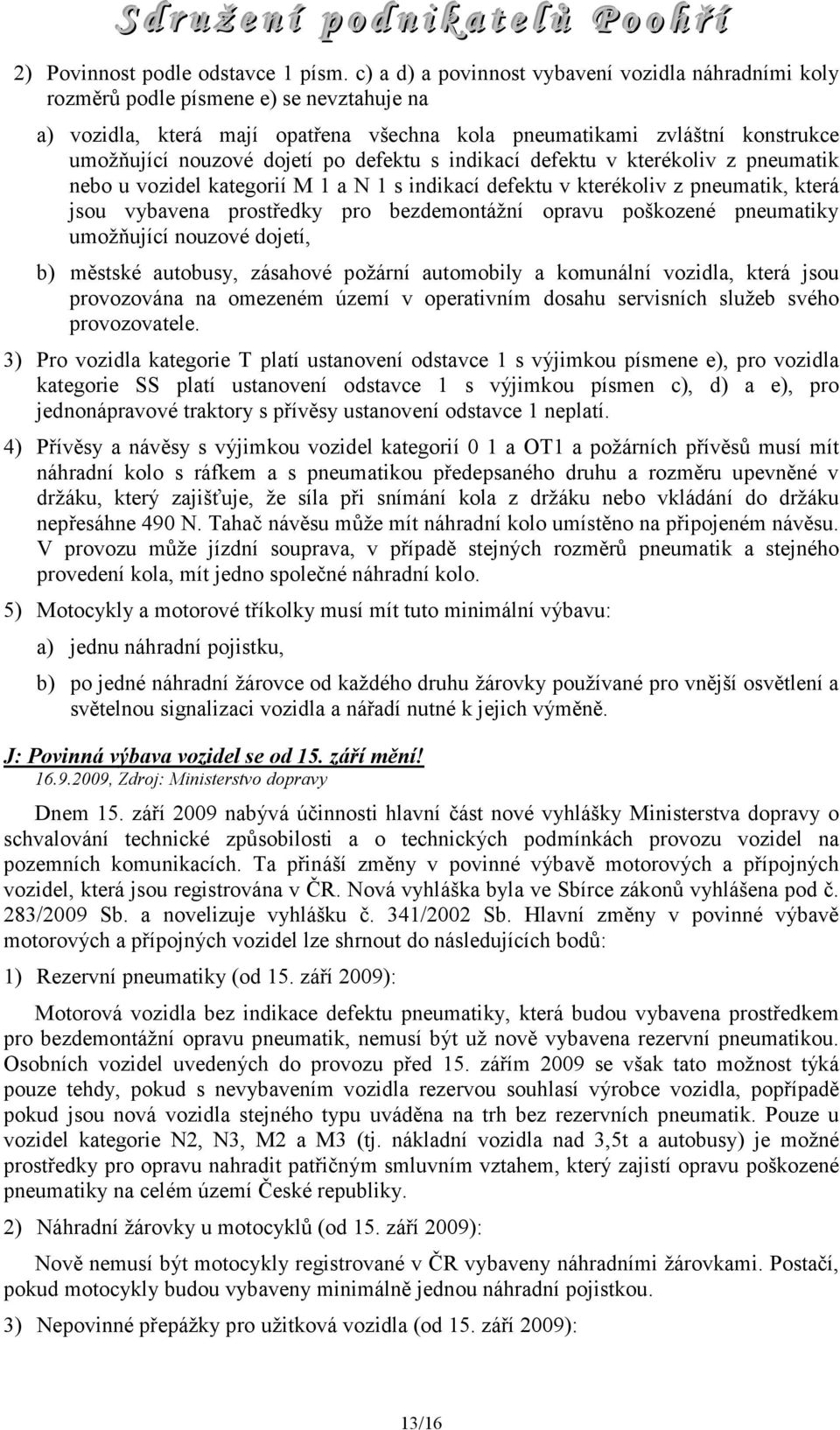 Sdružení podnikatelů Poohří

2) Povinnost podle odstavce 1 písm. c) a d) a povinnost vybavení vozidla náhradními koly rozměrů podle písmene e) se nevztahuje na

a) vozidla, která mají opatřena všechna kola pneumatikami zvláštní konstrukce umožňující nouzové dojetí po defektu s indikací defektu v kterékoliv z pneumatik nebo u vozidel kategorií M 1 a N 1 s indikací defektu v kterékoliv z pneumatik, která jsou vybavena prostředky pro bezdemontážní opravu poškozené pneumatiky umožňující nouzové dojetí,

b) městské autobusy, zásahové požární automobily a komunální vozidla, která jsou provozována na omezeném území v operativním dosahu servisních služeb svého provozovatele.

3) Pro vozidla kategorie T platí ustanovení odstavce 1 s výjimkou písmene e), pro vozidla kategorie SS platí ustanovení odstavce 1 s výjimkou písmen c), d) a e), pro jednonápravové traktory s přívěsy ustanovení odstavce 1 neplatí.

4) Přívěsy a návěsy s výjimkou vozidel kategorií 0 1 a OT1 a požárních přívěsů musí mít náhradní kolo s ráfkem a s pneumatikou předepsaného druhu a rozměru upevněné v držáku, který zajišťuje, že síla při snímání kola z držáku nebo vkládání do držáku nepřesáhne 490 N. Tahač návěsu může mít náhradní kolo umístěno na připojeném návěsu. V provozu může jízdní souprava, v případě stejných rozměrů pneumatik a stejného provedení kola, mít jedno společné náhradní kolo.

5) Motocykly a motorové tříkolky musí mít tuto minimální výbavu:

a) jednu náhradní pojistku,

b) po jedné náhradní žárovce od každého druhu žárovky používané pro vnější osvětlení a světelnou signalizaci vozidla a nářadí nutné k jejich výměně.

J: Povinná výbava vozidel se od 15. září mění!
16.9.2009, Zdroj: Ministerstvo dopravy

Dnem 15. září 2009 nabývá účinnosti hlavní část nové vyhlášky Ministerstva dopravy o schvalování technické způsobilosti a o technických podmínkách provozu vozidel na pozemních komunikacích. Ta přináší změny v povinné výbavě motorových a přípojných vozidel, která jsou registrována v ČR. Nová vyhláška byla ve Sbírce zákonů vyhlášena pod č. 283/2009 Sb. a novelizuje vyhlášku č. 341/2002 Sb. Hlavní změny v povinné výbavě motorových a přípojných vozidel lze shrnout do následujících bodů:

1) Rezervní pneumatiky (od 15. září 2009):

Motorová vozidla bez indikace defektu pneumatiky, která budou vybavena prostředkem pro bezdemontážní opravu pneumatik, nemusí být už nově vybavena rezervní pneumatikou. Osobních vozidel uvedených do provozu před 15. zářím 2009 se však tato možnost týká pouze tehdy, pokud s nevybavením vozidla rezervou souhlasí výrobce vozidla, popřípadě pokud jsou nová vozidla stejného typu uváděna na trh bez rezervních pneumatik. Pouze u vozidel kategorie N2, N3, M2 a M3 (tj. nákladní vozidla nad 3,5t a autobusy) je možné prostředky pro opravu nahradit patřičným smluvním vztahem, který zajistí opravu poškozené pneumatiky na celém území České republiky.

2) Náhradní žárovky u motocyklů (od 15. září 2009):

Nově nemusí být motocykly registrované v ČR vybaveny náhradními žárovkami. Postačí, pokud motocykly budou vybaveny minimálně jednou náhradní pojistkou.

3) Nepovinné přepážky pro užitková vozidla (od 15. září 2009):

13/16